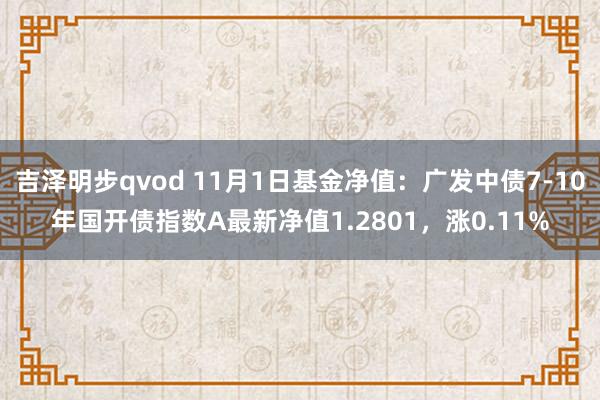 吉泽明步qvod 11月1日基金净值：广发中债7-10年国开债指数A最新净值1.2801，涨0.11%